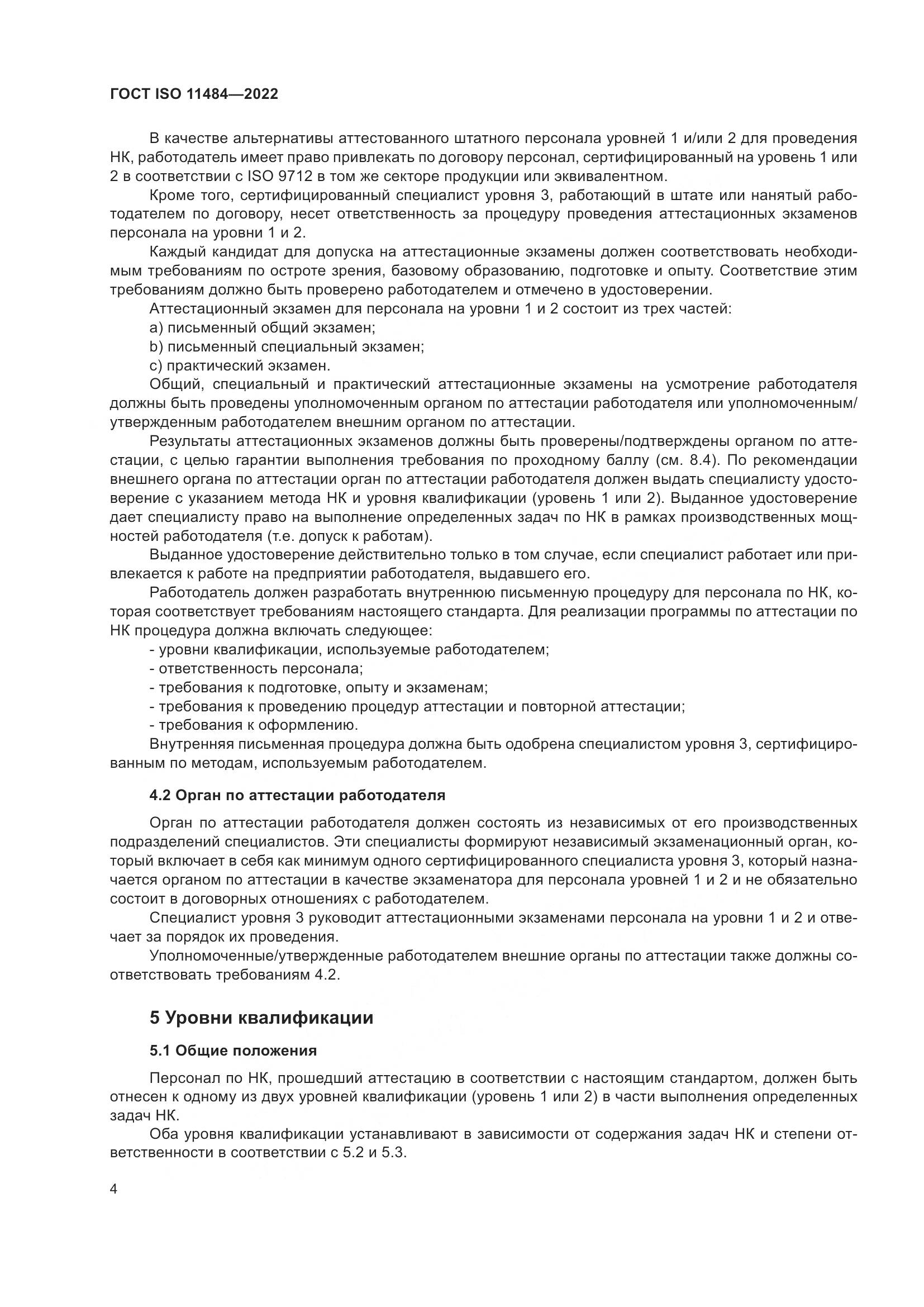 ГОСТ ISO 11484—2022

В качестве альтернативы аттестованного штатного персонала уровней 1 и/или 2 для проведения НК, работодатель имеет право привлекать по договору персонал, сертифицированный на уровень 1 или 2 в соответствии с ISO 9712 в том же секторе продукции или эквивалентном.

Кроме того, сертифицированный специалист уровня 3, работающий в штате или нанятый работодателем по договору, несет ответственность за процедуру проведения аттестационных экзаменов персонала на уровни 1 и 2.

Каждый кандидат для допуска на аттестационные экзамены должен соответствовать необходимым требованиям по остроте зрения, базовому образованию, подготовке и опыту. Соответствие этим требованиям должно быть проверено работодателем и отмечено в удостоверении.

Аттестационный экзамен для персонала на уровни 1 и 2 состоит из трех частей:

a) письменный общий экзамен;

b) письменный специальный экзамен;

c) практический экзамен.

Общий, специальный и практический аттестационные экзамены на усмотрение работодателя должны быть проведены уполномоченным органом по аттестации работодателя или уполномоченным/утвержденным работодателем внешним органом по аттестации.

Результаты аттестационных экзаменов должны быть проверены/подтверждены органом по аттестации, с целью гарантии выполнения требования по проходному баллу (см. 8.4). По рекомендации внешнего органа по аттестации орган по аттестации работодателя должен выдать специалисту удостоверение с указанием метода НК и уровня квалификации (уровень 1 или 2). Выданное удостоверение дает специалисту право на выполнение определенных задач по НК в рамках производственных мощностей работодателя (т.е. допуск к работам).

Выданное удостоверение действительно только в том случае, если специалист работает или привлекается к работе на предприятии работодателя, выдавшего его.

Работодатель должен разработать внутреннюю письменную процедуру для персонала по НК, которая соответствует требованиям настоящего стандарта. Для реализации программы по аттестации по НК процедура должна включать следующее:

- уровни квалификации, используемые работодателем;

- ответственность персонала;

- требования к подготовке, опыту и экзаменам;

- требования к проведению процедур аттестации и повторной аттестации;

- требования к оформлению.

Внутренняя письменная процедура должна быть одобрена специалистом уровня 3, сертифицированным по методам, используемым работодателем.

4.2 Орган по аттестации работодателя

Орган по аттестации работодателя должен состоять из независимых от его производственных подразделений специалистов. Эти специалисты формируют независимый экзаменационный орган, который включает в себя как минимум одного сертифицированного специалиста уровня 3, который назначается органом по аттестации в качестве экзаменатора для персонала уровней 1 и 2 и не обязательно состоит в договорных отношениях с работодателем.

Специалист уровня 3 руководит аттестационными экзаменами персонала на уровни 1 и 2 и отвечает за порядок их проведения.

Уполномоченные/утвержденные работодателем внешние органы по аттестации также должны соответствовать требованиям 4.2.

5 Уровни квалификации

5.1 Общие положения

Персонал по НК, прошедший аттестацию в соответствии с настоящим стандартом, должен быть отнесен к одному из двух уровней квалификации (уровень 1 или 2) в части выполнения определенных задач НК.

Оба уровня квалификации устанавливают в зависимости от содержания задач НК и степени ответственности в соответствии с 5.2 и 5.3.

4